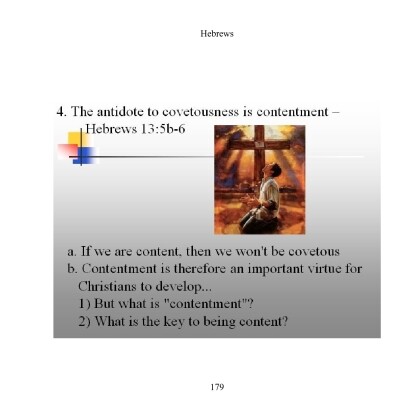 Hebrews

4. The antidote to covetousness is contentment – Hebrews 13:5b-6

a. If we are content, then we won't be covetous
b. Contentment is therefore an important virtue for Christians to develop...
1) But what is "contentment"?
2) What is the key to being content?

179